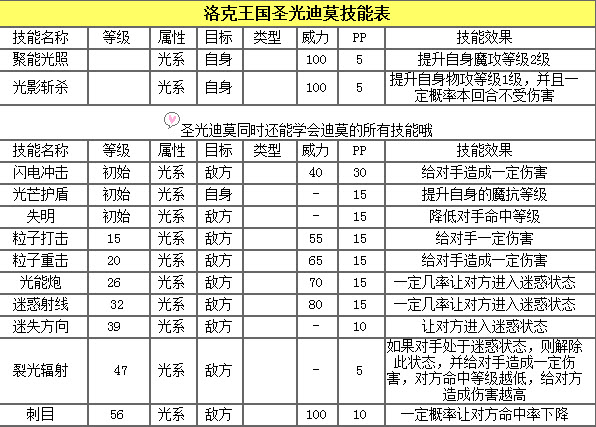 洛克王国圣光迪莫技能表

| 技能名称 | 等级 | 属性 | 目标 | 类型 | 威力 | PP | 技能效果 |
|---|---|---|---|---|---|---|---|
| 聚能光照 | | 光系 | 自身 | | 100 | 5 | 提升自身魔攻等级2级 |
| 光影斩杀 | | 光系 | 自身 | | 100 | 5 | 提升自身物攻等级1级，并且一定概率本回合不受伤害 |

圣光迪莫同时还能学会迪莫的所有技能哦

| 技能名称 | 等级 | 属性 | 目标 | 类型 | 威力 | PP | 技能效果 |
|---|---|---|---|---|---|---|---|
| 闪电冲击 | 初始 | 光系 | 敌方 | | 40 | 30 | 给对手造成一定伤害 |
| 光芒护盾 | 初始 | 光系 | 自身 | | - | 15 | 提升自身的魔抗等级 |
| 失明 | 初始 | 光系 | 敌方 | | - | 15 | 降低对手命中等级 |
| 粒子打击 | 15 | 光系 | 敌方 | | 55 | 15 | 给对手一定伤害 |
| 粒子重击 | 20 | 光系 | 敌方 | | 65 | 15 | 给对手造成一定伤害 |
| 光能炮 | 26 | 光系 | 敌方 | | 70 | 15 | 一定几率让对方进入迷惑状态 |
| 迷惑射线 | 32 | 光系 | 敌方 | | 80 | 15 | 一定几率让对方进入迷惑状态 |
| 迷失方向 | 39 | 光系 | 敌方 | | - | 10 | 让对方进入迷惑状态 |
| 裂光辐射 | 47 | 光系 | 敌方 | | - | 5 | 如果对手处于迷惑状态，则解除此状态，并给对手造成一定伤害，对方命中等级越低，给对方造成伤害越高 |
| 刺目 | 56 | 光系 | 敌方 | | 100 | 10 | 一定概率让对方命中率下降 |